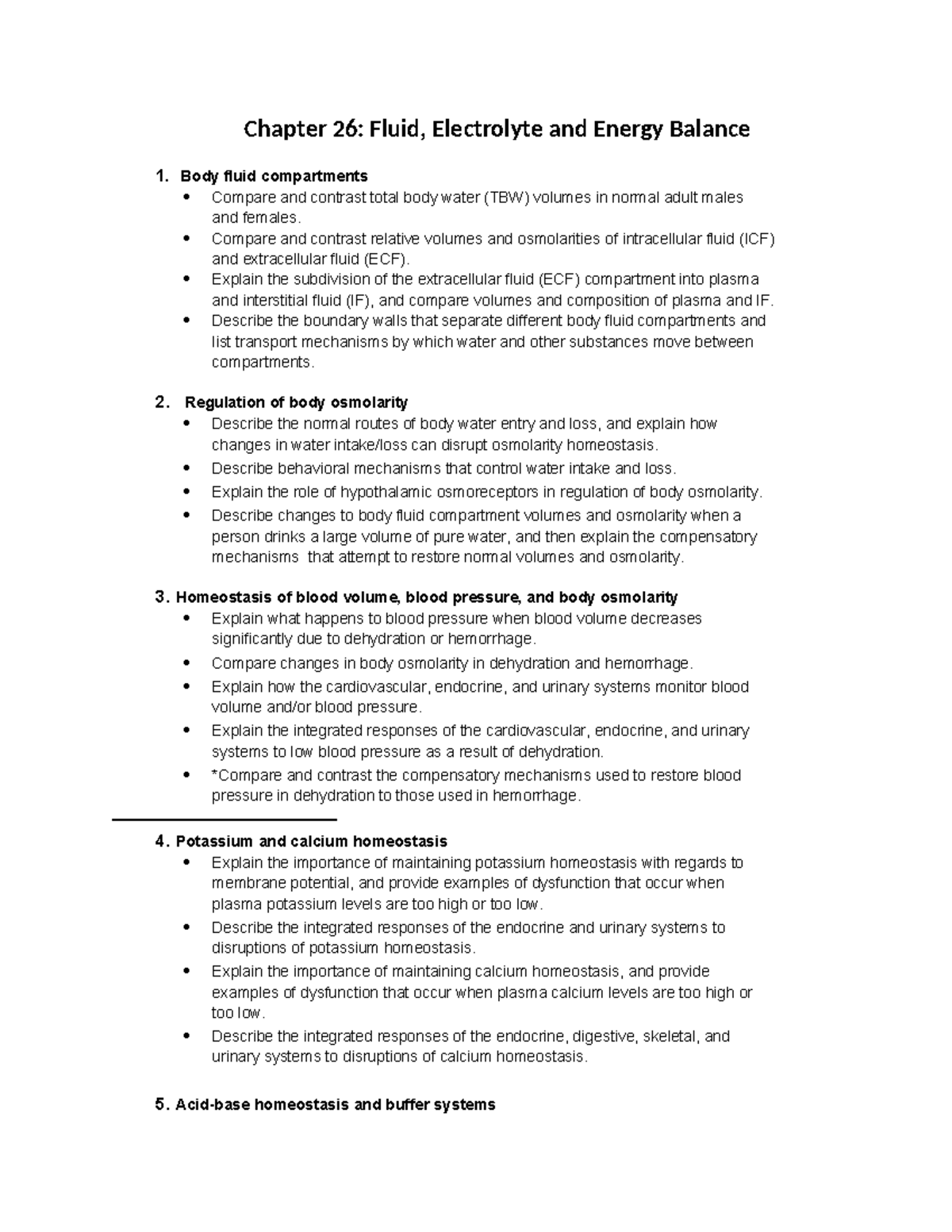 Chapter 26: Fluid, Electrolyte and Energy Balance

1. Body fluid compartments
• Compare and contrast total body water (TBW) volumes in normal adult males and females.
• Compare and contrast relative volumes and osmolarities of intracellular fluid (ICF) and extracellular fluid (ECF).
• Explain the subdivision of the extracellular fluid (ECF) compartment into plasma and interstitial fluid (IF), and compare volumes and composition of plasma and IF.
• Describe the boundary walls that separate different body fluid compartments and list transport mechanisms by which water and other substances move between compartments.

2. Regulation of body osmolarity
• Describe the normal routes of body water entry and loss, and explain how changes in water intake/loss can disrupt osmolarity homeostasis.
• Describe behavioral mechanisms that control water intake and loss.
• Explain the role of hypothalamic osmoreceptors in regulation of body osmolarity.
• Describe changes to body fluid compartment volumes and osmolarity when a person drinks a large volume of pure water, and then explain the compensatory mechanisms that attempt to restore normal volumes and osmolarity.

3. Homeostasis of blood volume, blood pressure, and body osmolarity
• Explain what happens to blood pressure when blood volume decreases significantly due to dehydration or hemorrhage.
• Compare changes in body osmolarity in dehydration and hemorrhage.
• Explain how the cardiovascular, endocrine, and urinary systems monitor blood volume and/or blood pressure.
• Explain the integrated responses of the cardiovascular, endocrine, and urinary systems to low blood pressure as a result of dehydration.
• *Compare and contrast the compensatory mechanisms used to restore blood pressure in dehydration to those used in hemorrhage.

4. Potassium and calcium homeostasis
• Explain the importance of maintaining potassium homeostasis with regards to membrane potential, and provide examples of dysfunction that occur when plasma potassium levels are too high or too low.
• Describe the integrated responses of the endocrine and urinary systems to disruptions of potassium homeostasis.
• Explain the importance of maintaining calcium homeostasis, and provide examples of dysfunction that occur when plasma calcium levels are too high or too low.
• Describe the integrated responses of the endocrine, digestive, skeletal, and urinary systems to disruptions of calcium homeostasis.

5. Acid-base homeostasis and buffer systems